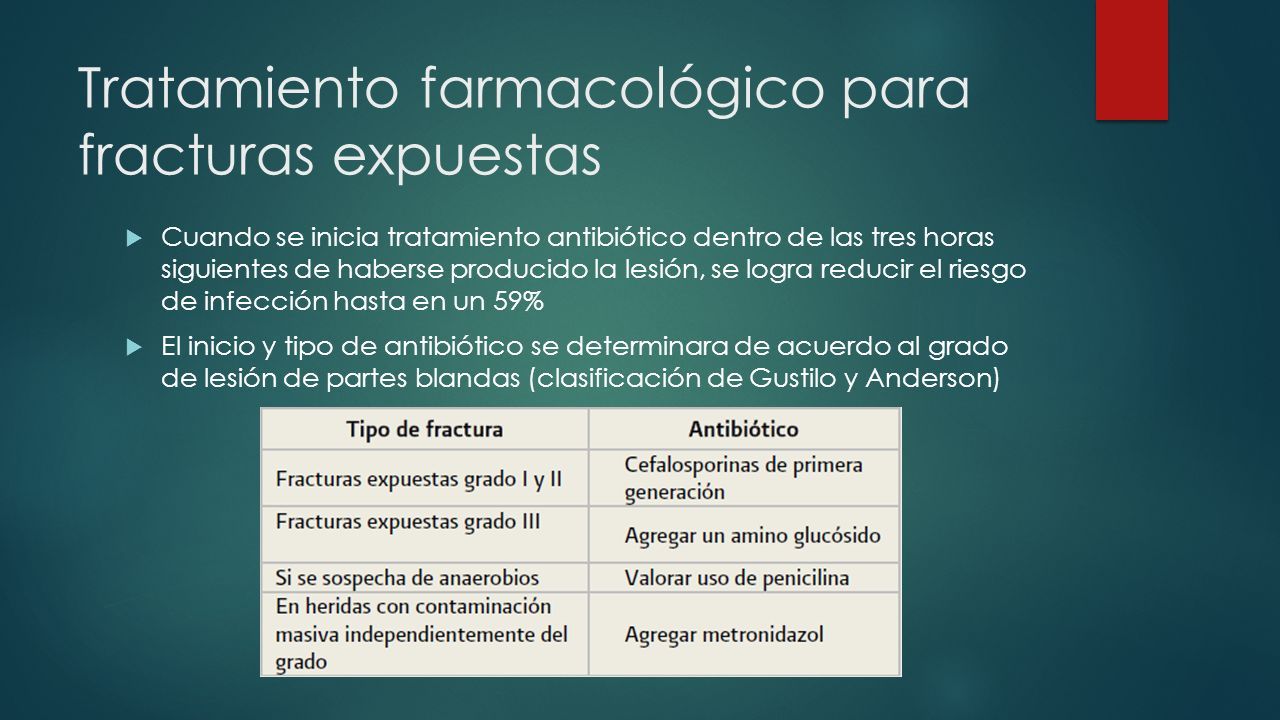 Tratamiento farmacológico para fracturas expuestas

Cuando se inicia tratamiento antibiótico dentro de las tres horas siguientes de haberse producido la lesión, se logra reducir el riesgo de infección hasta en un 59%

El inicio y tipo de antibiótico se determinara de acuerdo al grado de lesión de partes blandas (clasificación de Gustilo y Anderson)

| Tipo de fractura | Antibiótico |
|---|---|
| Fracturas expuestas grado I y II | Cefalosporinas de primera generación |
| Fracturas expuestas grado III | Agregar un amino glucósido |
| Si se sospecha de anaerobios | Valorar uso de penicilina |
| En heridas con contaminación masiva independientemente del grado | Agregar metronidazol |